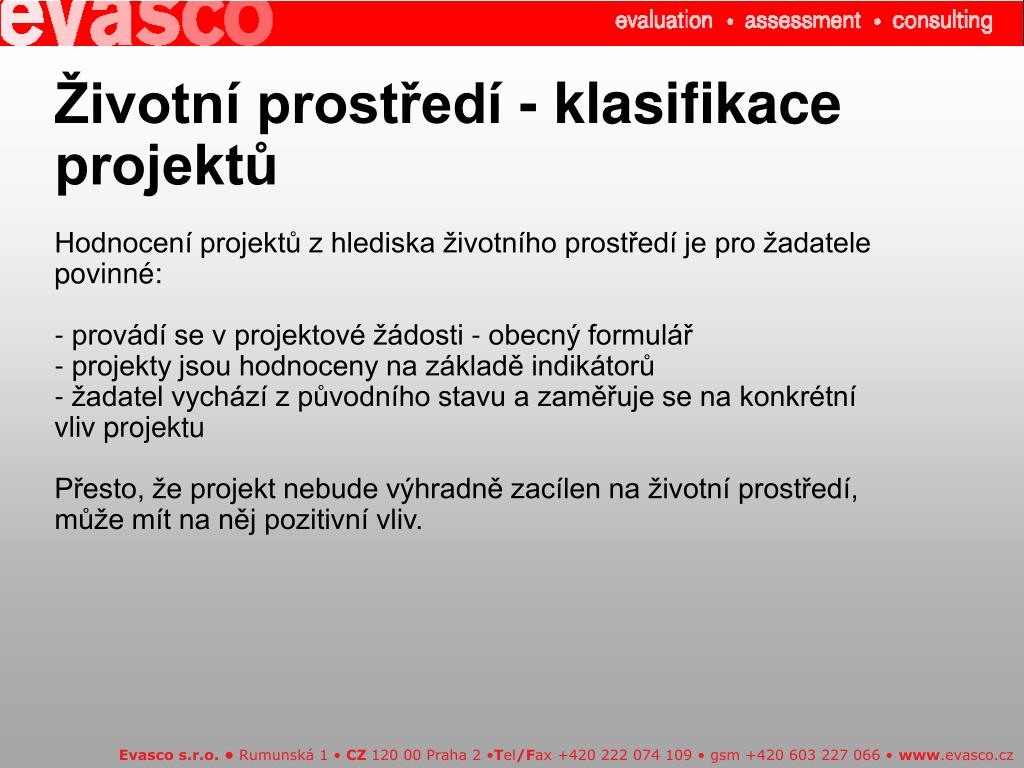 evasco

evaluation • assessment • consulting

Životní prostředí - klasifikace projektů

Hodnocení projektů z hlediska životního prostředí je pro žadatele povinné:

- provádí se v projektové žádosti - obecný formulář
- projekty jsou hodnoceny na základě indikátorů
- žadatel vychází z původního stavu a zaměřuje se na konkrétní vliv projektu

Přesto, že projekt nebude výhradně zacílen na životní prostředí, může mít na něj pozitivní vliv.

Evasco s.r.o. • Rumunská 1 • CZ 120 00 Praha 2 •Tel/Fax +420 222 074 109 • gsm +420 603 227 066 • www.evasco.cz